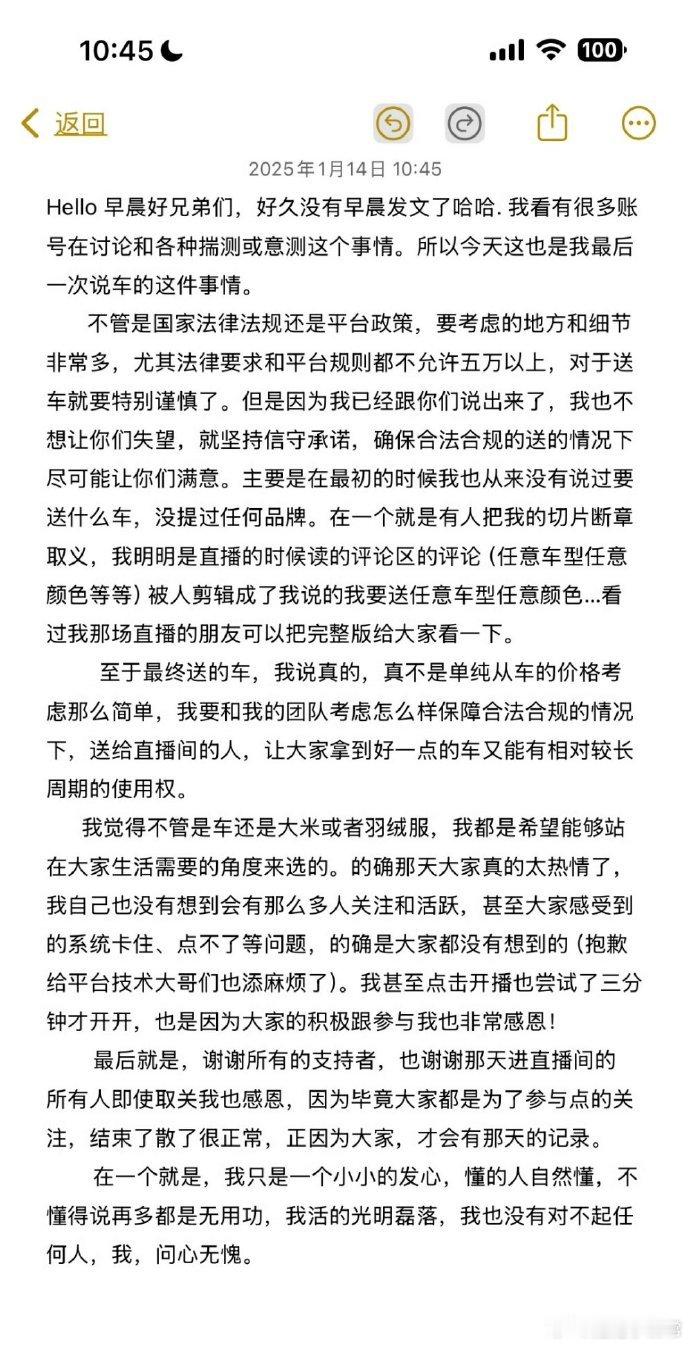 10:45

100

返回

2025年1月14日 10:45

Hello 早晨好兄弟们，好久没有早晨发文了哈哈. 我看有很多账号在讨论和各种揣测或意测这个事情。所以今天这也是我最后一次说车的这件事情。

不管是国家法律法规还是平台政策，要考虑的地方和细节非常多，尤其法律要求和平台规则都不允许五万以上，对于送车就要特别谨慎了。但是因为我已经跟你们说出来了，我也不想让你们失望，就坚持信守承诺，确保合法合规的送的情况下尽可能让你们满意。主要是在最初的时候我也从来没有说过要送什么车，没提过任何品牌。在一个就是有人把我的切片断章取义，我明明是直播的时候读的评论区的评论（任意车型任意颜色等等）被人剪辑成了我说的我要送任意车型任意颜色...看过我那场直播的朋友可以把完整版给大家看一下。

至于最终送的车，我说真的，真不是单纯从车的价格考虑那么简单，我要和我的团队考虑怎么样保障合法合规的情况下，送给直播间的人，让大家拿到好一点的车又能有相对较长周期的使用权。

我觉得不管是车还是大米或者羽绒服，我都是希望能够站在大家生活需要的角度来选的。的确那天大家真的太热情了，我自己也没有想到会有那么多人关注和活跃，甚至大家感受到的系统卡住、点不了等问题，的确是大家都没有想到的（抱歉给平台技术大哥们也添麻烦了）。我甚至点击开播也尝试了三分钟才开开，也是因为大家的积极跟参与我也非常感恩！

最后就是，谢谢所有的支持者，也谢谢那天进直播间的所有人即使取关我也感恩，因为毕竟大家都是为了参与点的关注，结束了散了很正常，正因为大家，才会有那天的记录。

在一个就是，我只是一个小小的发心，懂的人自然懂，不懂得说再多都是无用功，我活的光明磊落，我也没有对不起任何人，我，问心无愧。